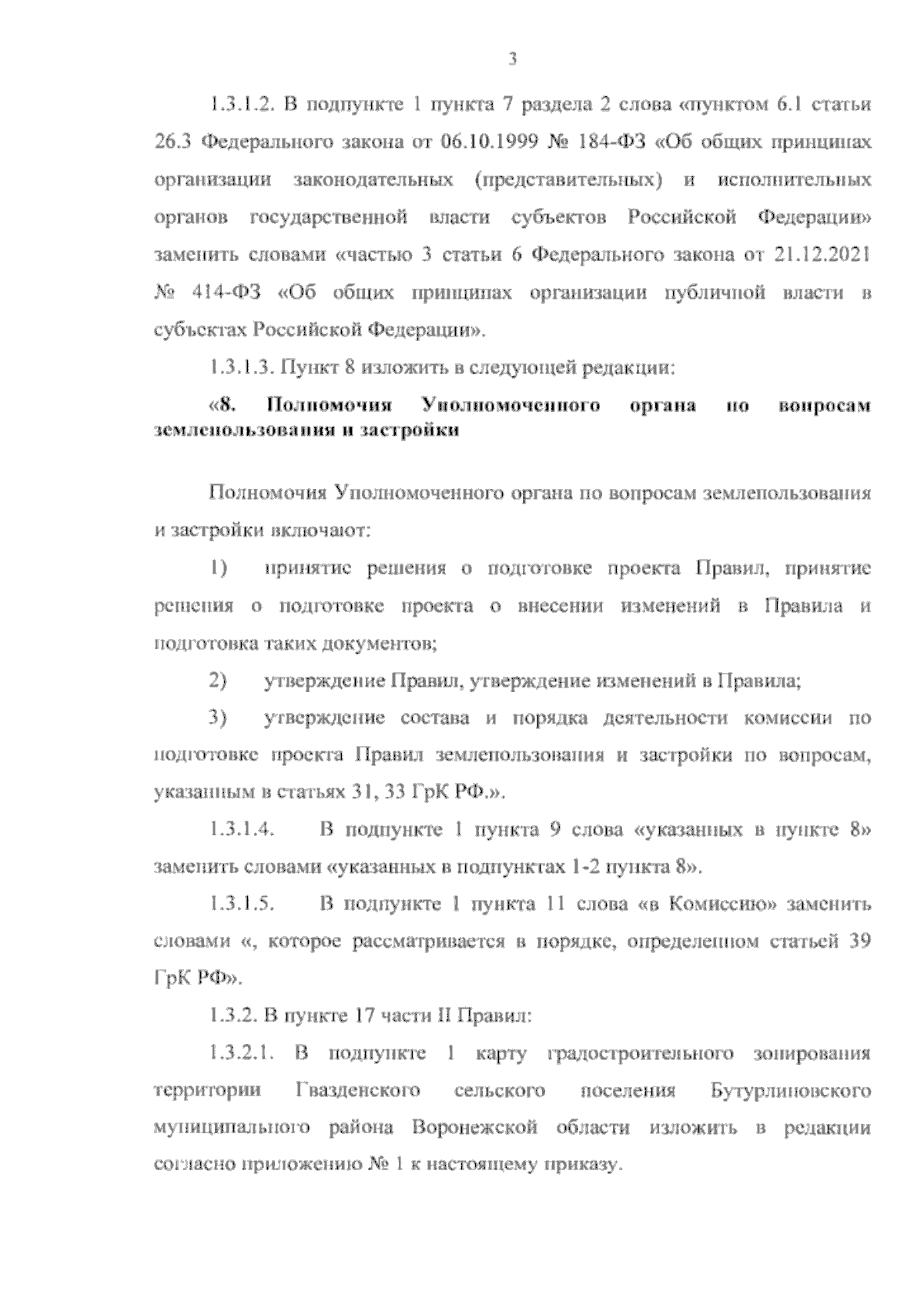 3

1.3.1.2. В подпункте 1 пункта 7 раздела 2 слова «пунктом 6.1 статьи 26.3 Федерального закона от 06.10.1999 № 184-ФЗ «Об общих принципах организации законодательных (представительных) и исполнительных органов государственной власти субъектов Российской Федерации» заменить словами «частью 3 статьи 6 Федерального закона от 21.12.2021 № 414-ФЗ «Об общих принципах организации публичной власти в субъектах Российской Федерации».

1.3.1.3. Пункт 8 изложить в следующей редакции:

«8. Полномочия Уполномоченного органа по вопросам землепользования и застройки

Полномочия Уполномоченного органа по вопросам землепользования и застройки включают:

1) принятие решения о подготовке проекта Правил, принятие решения о подготовке проекта о внесении изменений в Правила и подготовка таких документов;

2) утверждение Правил, утверждение изменений в Правила;

3) утверждение состава и порядка деятельности комиссии по подготовке проекта Правил землепользования и застройки по вопросам, указанным в статьях 31, 33 ГрК РФ.».

1.3.1.4. В подпункте 1 пункта 9 слова «указанных в пункте 8» заменить словами «указанных в подпунктах 1-2 пункта 8».

1.3.1.5. В подпункте 1 пункта 11 слова «в Комиссию» заменить словами «, которое рассматривается в порядке, определенном статьей 39 ГрК РФ».

1.3.2. В пункте 17 части II Правил:

1.3.2.1. В подпункте 1 карту градостроительного зонирования территории Гвазденского сельского поселения Бутурлиновского муниципального района Воронежской области изложить в редакции согласно приложению № 1 к настоящему приказу.